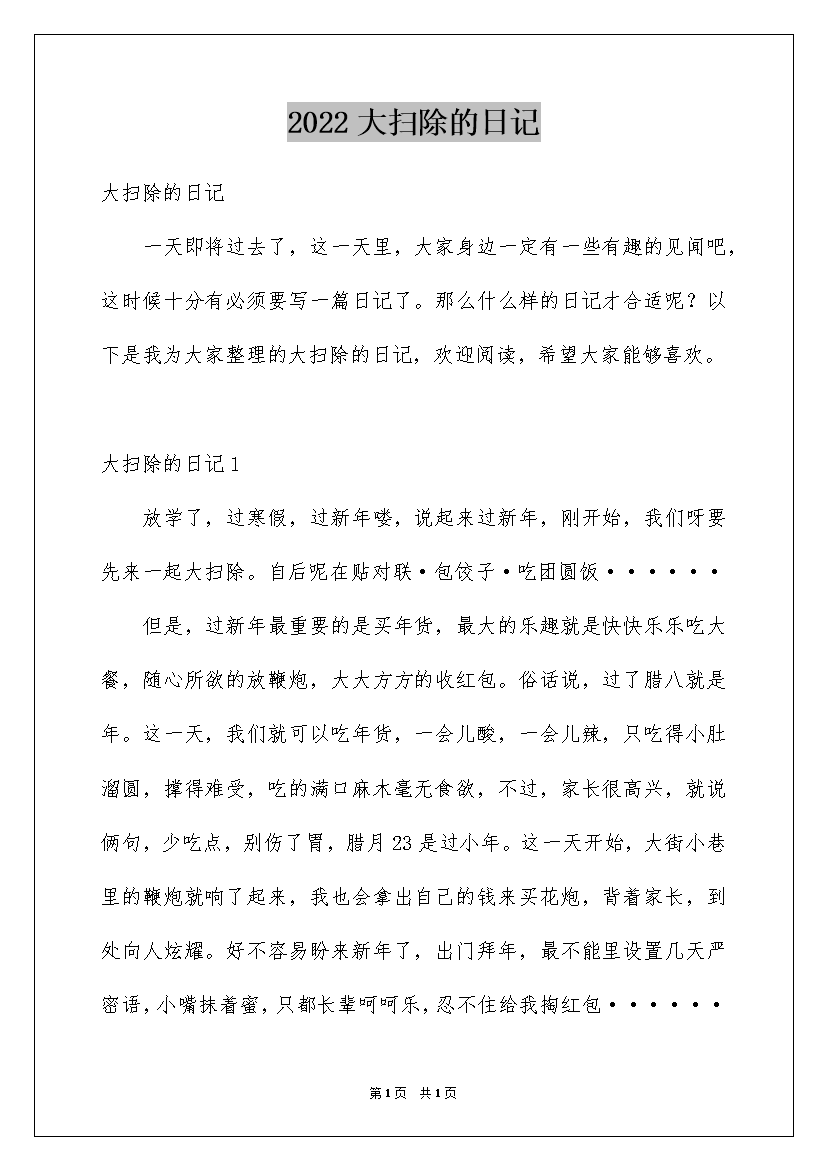 2022 大扫除的日记

大扫除的日记

一天即将过去了，这一天里，大家身边一定有一些有趣的见闻吧，这时候十分有必须要写一篇日记了。那么什么样的日记才合适呢？以下是我为大家整理的大扫除的日记，欢迎阅读，希望大家能够喜欢。

大扫除的日记 1

放学了，过寒假，过新年喽，说起来过新年，刚开始，我们呀要先来一起大扫除。自后呢在贴对联·包饺子·吃团圆饭······

但是，过新年最重要的是买年货，最大的乐趣就是快快乐乐吃大餐，随心所欲的放鞭炮，大大方方的收红包。俗话说，过了腊八就是年。这一天，我们就可以吃年货，一会儿酸，一会儿辣，只吃得小肚溜圆，撑得难受，吃的满口麻木毫无食欲，不过，家长很高兴，就说俩句，少吃点，别伤了胃，腊月 23 是过小年。这一天开始，大街小巷里的鞭炮就响了起来，我也会拿出自己的钱来买花炮，背着家长，到处向人炫耀。好不容易盼来新年了，出门拜年，最不能里设置几天严密语，小嘴抹着蜜，只都长辈呵呵乐，忍不住给我掏红包······

第1页 共1页